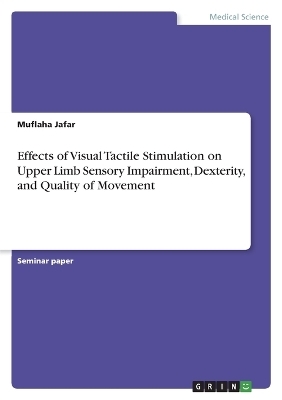 Medical Science

Muflaha Jafar

Effects of Visual Tactile Stimulation on Upper Limb Sensory Impairment, Dexterity, and Quality of Movement

Seminar paper

GRIN